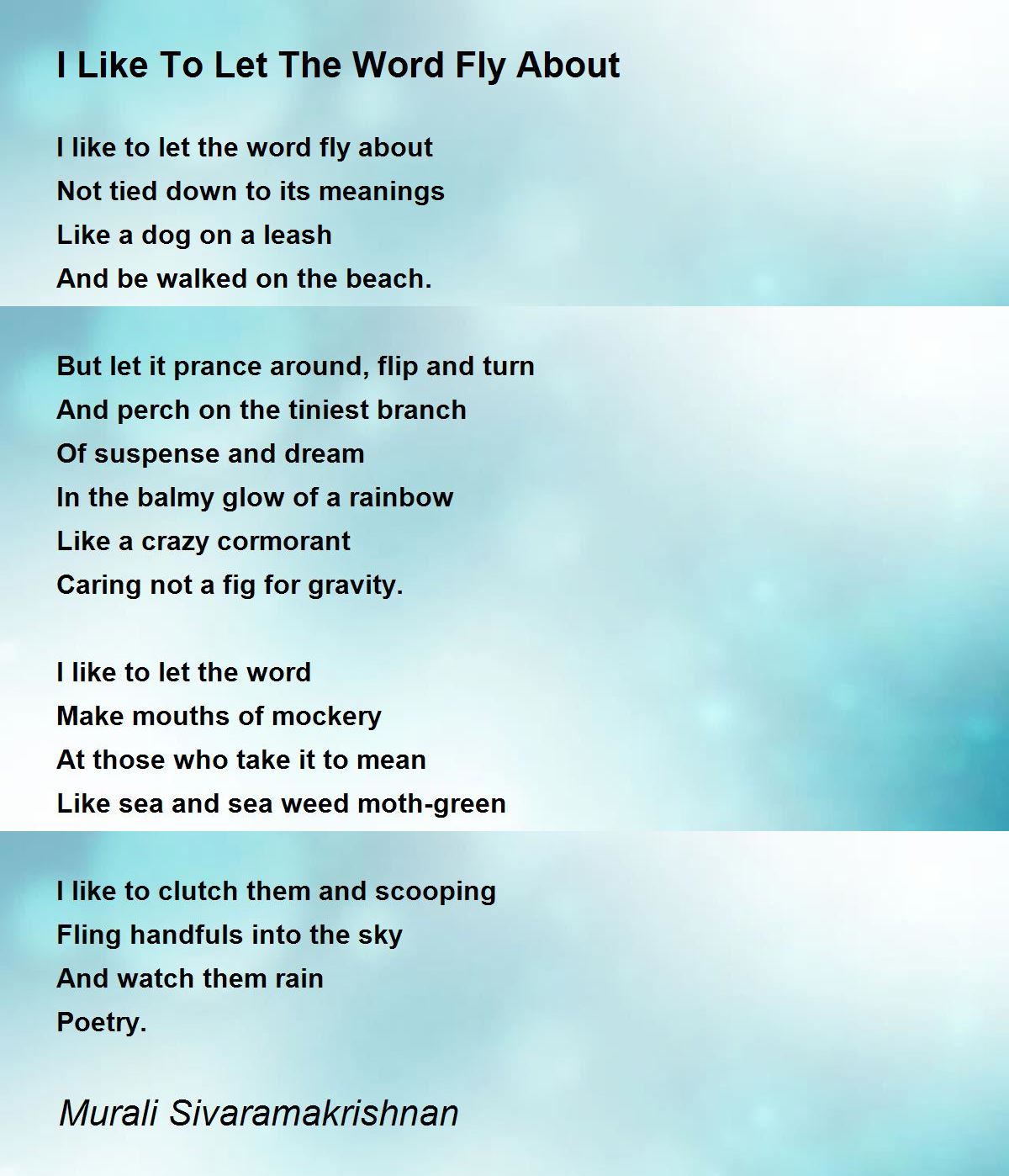 I Like To Let The Word Fly About

I like to let the word fly about
Not tied down to its meanings
Like a dog on a leash
And be walked on the beach.

But let it prance around, flip and turn
And perch on the tiniest branch
Of suspense and dream
In the balmy glow of a rainbow
Like a crazy cormorant
Caring not a fig for gravity.

I like to let the word
Make mouths of mockery
At those who take it to mean
Like sea and sea weed moth-green

I like to clutch them and scooping
Fling handfuls into the sky
And watch them rain
Poetry.

Murali Sivaramakrishnan